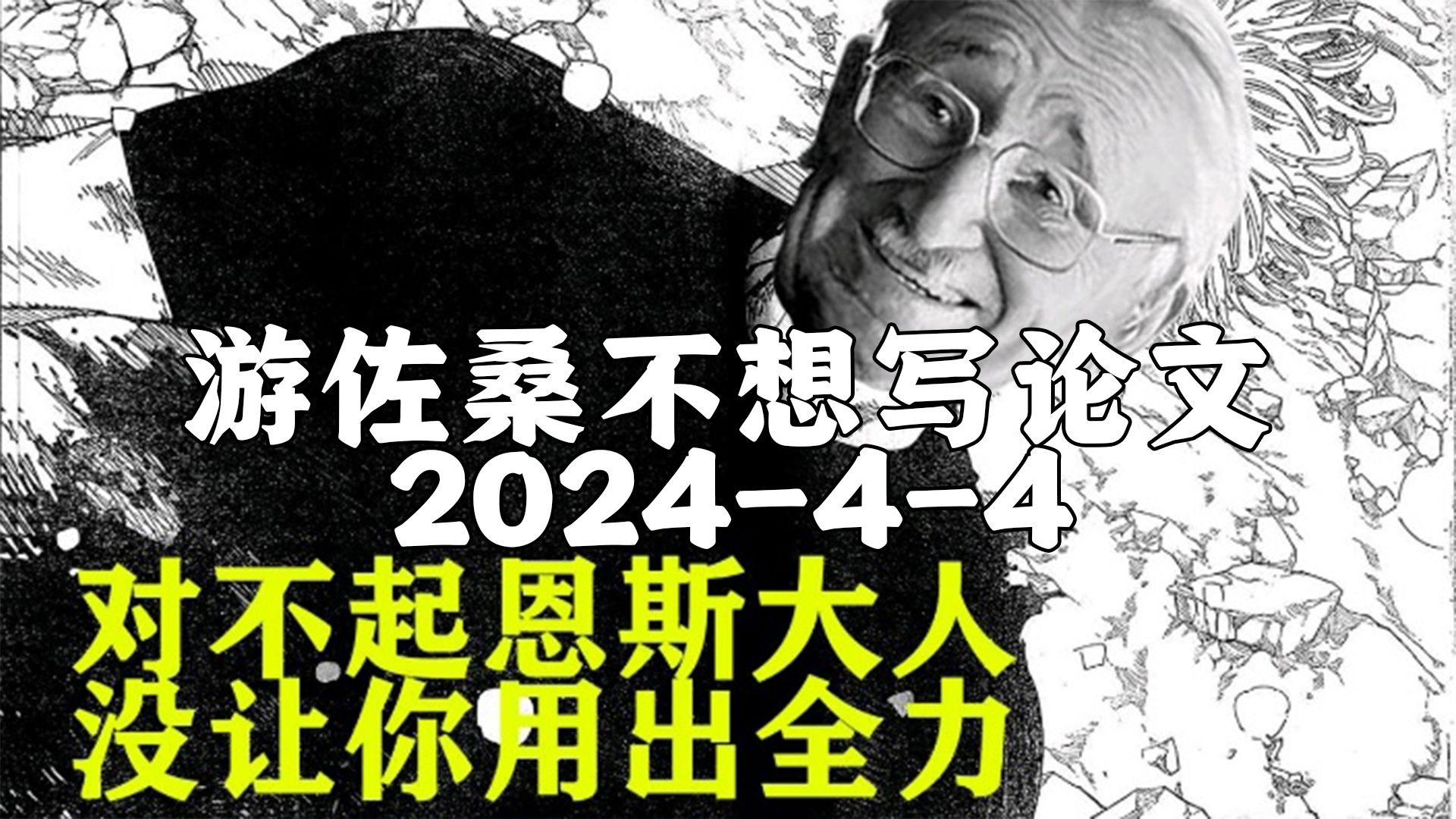 游佐桑不想写论文
2024-4-4

对不起恩斯大人
没让你用出全力